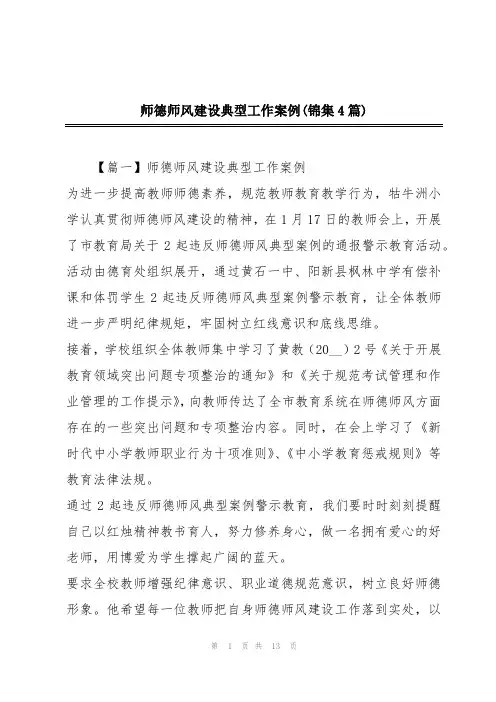 师德师风建设典型工作案例(锦集4篇)

【篇一】师德师风建设典型工作案例

为进一步提高教师师德素养，规范教师教育教学行为，牯牛洲小学认真贯彻师德师风建设的精神，在1月17日的教师会上，开展了市教育局关于2起违反师德师风典型案例的通报警示教育活动。活动由德育处组织展开，通过黄石一中、阳新县枫林中学有偿补课和体罚学生2起违反师德师风典型案例警示教育，让全体教师进一步严明纪律规矩，牢固树立红线意识和底线思维。

接着，学校组织全体教师集中学习了黄教（20__）2号《关于开展教育领域突出问题专项整治的通知》和《关于规范考试管理和作业管理的工作提示》，向教师传达了全市教育系统在师德师风方面存在的一些突出问题和专项整治内容。同时，在会上学习了《新时代中小学教师职业行为十项准则》、《中小学教育惩戒规则》等教育法律法规。

通过2起违反师德师风典型案例警示教育，我们要时时刻刻提醒自己以红烛精神教书育人，努力修养身心，做一名拥有爱心的好老师，用博爱为学生撑起广阔的蓝天。

要求全校教师增强纪律意识、职业道德规范意识，树立良好师德形象。他希望每一位教师把自身师德师风建设工作落到实处，以

第 1 页 共 13 页